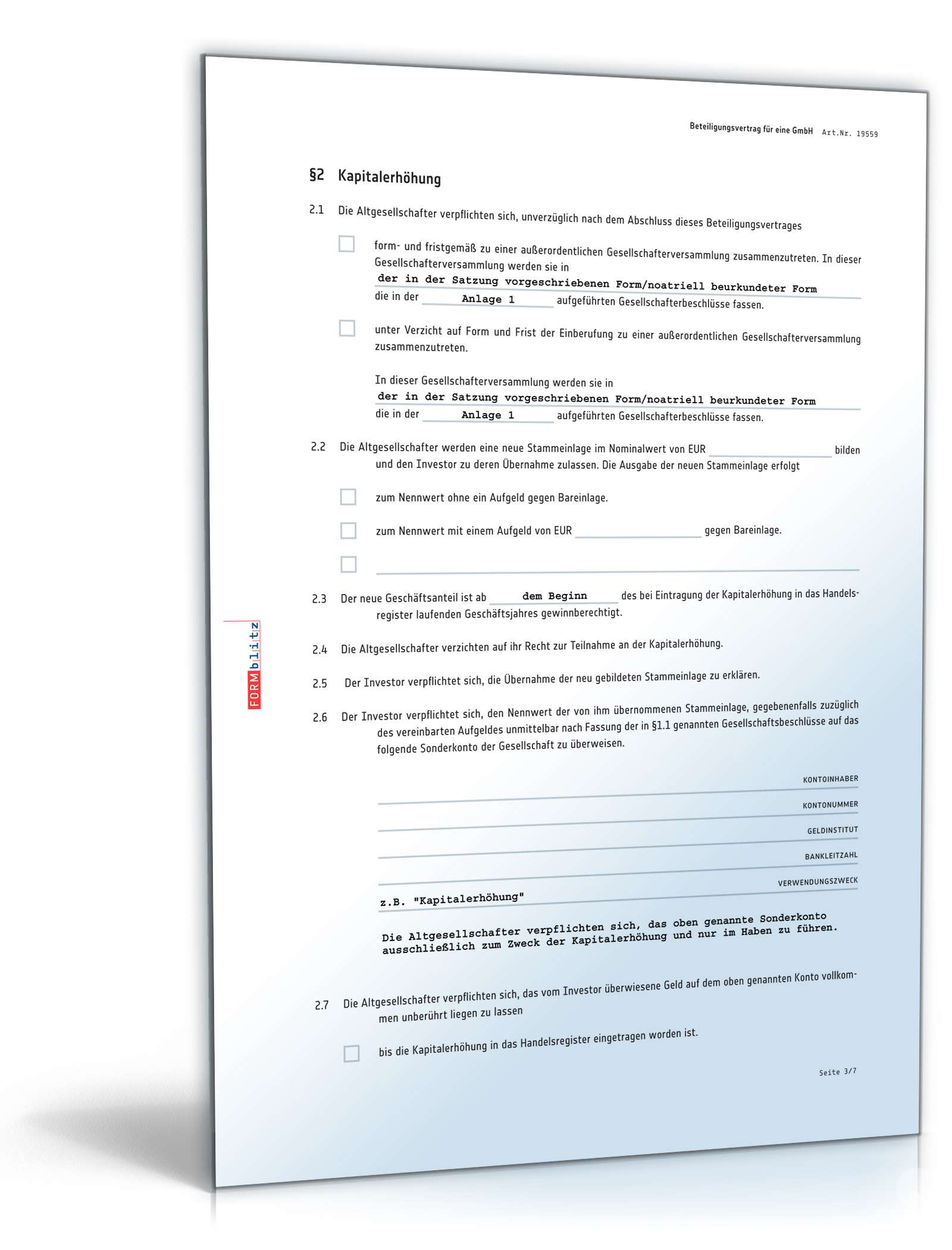 Beteiligungsvertrag für eine GmbH Art.Nr. 19559

§2 Kapitalerhöhung

2.1 Die Altgesellschafter verpflichten sich, unverzüglich nach dem Abschluss dieses Beteiligungsvertrages

form- und fristgemäß zu einer außerordentlichen Gesellschafterversammlung zusammenzutreten. In dieser Gesellschafterversammlung werden sie in
der in der Satzung vorgeschriebenen Form/noatriell beurkundeter Form
die in der Anlage 1 aufgeführten Gesellschafterbeschlüsse fassen.

unter Verzicht auf Form und Frist der Einberufung zu einer außerordentlichen Gesellschafterversammlung zusammenzutreten.

In dieser Gesellschafterversammlung werden sie in
der in der Satzung vorgeschriebenen Form/noatriell beurkundeter Form
die in der Anlage 1 aufgeführten Gesellschafterbeschlüsse fassen.

2.2 Die Altgesellschafter werden eine neue Stammeinlage im Nominalwert von EUR bilden und den Investor zu deren Übernahme zulassen. Die Ausgabe der neuen Stammeinlage erfolgt

zum Nennwert ohne ein Aufgeld gegen Bareinlage.

zum Nennwert mit einem Aufgeld von EUR gegen Bareinlage.

2.3 Der neue Geschäftsanteil ist ab dem Beginn des bei Eintragung der Kapitalerhöhung in das Handelsregister laufenden Geschäftsjahres gewinnberechtigt.

2.4 Die Altgesellschafter verzichten auf ihr Recht zur Teilnahme an der Kapitalerhöhung.

2.5 Der Investor verpflichtet sich, die Übernahme der neu gebildeten Stammeinlage zu erklären.

2.6 Der Investor verpflichtet sich, den Nennwert der von ihm übernommenen Stammeinlage, gegebenenfalls zuzüglich des vereinbarten Aufgeldes unmittelbar nach Fassung der in §1.1 genannten Gesellschaftsbeschlüsse auf das folgende Sonderkonto der Gesellschaft zu überweisen.

KONTOINHABER
KONTONUMMER
GELDINSTITUT
BANKLEITZAHL
VERWENDUNGSZWECK
z.B. "Kapitalerhöhung"

Die Altgesellschafter verpflichten sich, das oben genannte Sonderkonto ausschließlich zum Zweck der Kapitalerhöhung und nur im Haben zu führen.

2.7 Die Altgesellschafter verpflichten sich, das vom Investor überwiesene Geld auf dem oben genannten Konto vollkommen unberührt liegen zu lassen

bis die Kapitalerhöhung in das Handelsregister eingetragen worden ist.

Seite 3/7

FORMblitz